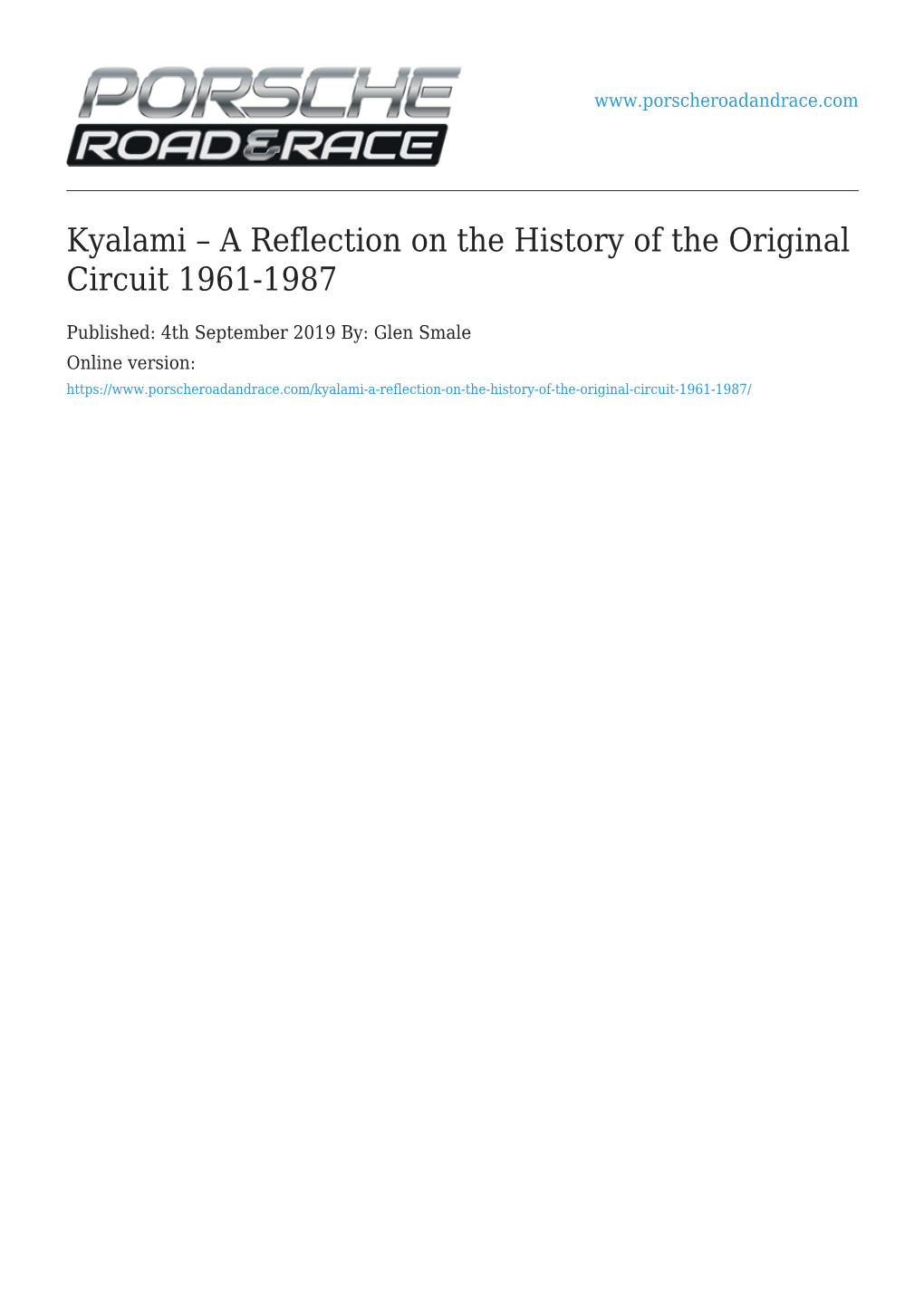 PORSCHE ROAD&RACE

www.porscheroadandrace.com

Kyalami – A Reflection on the History of the Original Circuit 1961-1987

Published: 4th September 2019 By: Glen Smale

Online version:
https://www.porscheroadandrace.com/kyalami-a-reflection-on-the-history-of-the-original-circuit-1961-1987/